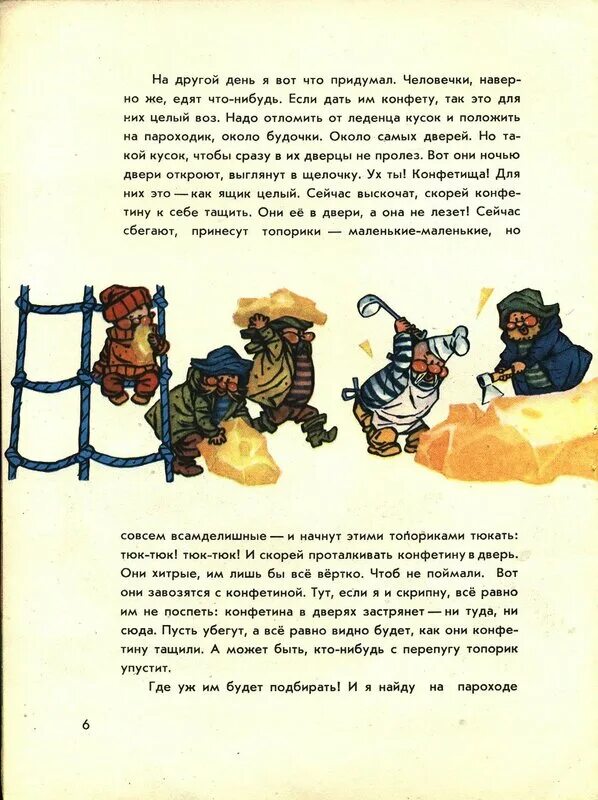 На другой день я вот что придумал. Человечки, наверно же, едят что-нибудь. Если дать им конфету, так это для них целый воз. Надо отломить от леденца кусок и положить на пароходик, около будочки. Около самых дверей. Но такой кусок, чтобы сразу в их дверцы не пролез. Вот они ночью двери откроют, выглянут в щелочку. Ух ты! Конфетища! Для них это — как ящик целый. Сейчас выскочат, скорей конфетину к себе тащить. Они её в двери, а она не лезет! Сейчас сбегают, принесут топорики — маленькие-маленькие, но

совсем всамделишные — и начнут этими топориками тюкать: тюк-тюк! тюк-тюк! И скорей проталкивать конфетину в дверь. Они хитрые, им лишь бы всё вёртко. Чтоб не поймали. Вот они завозятся с конфетиной. Тут, если я и скрипну, всё равно им не поспеть: конфетина в дверях застрянет — ни туда, ни сюда. Пусть убегут, а всё равно видно будет, как они конфетину тащили. А может быть, кто-нибудь с перепугу топорик упустит.

Где уж им будет подбирать! И я найду на пароходе

6